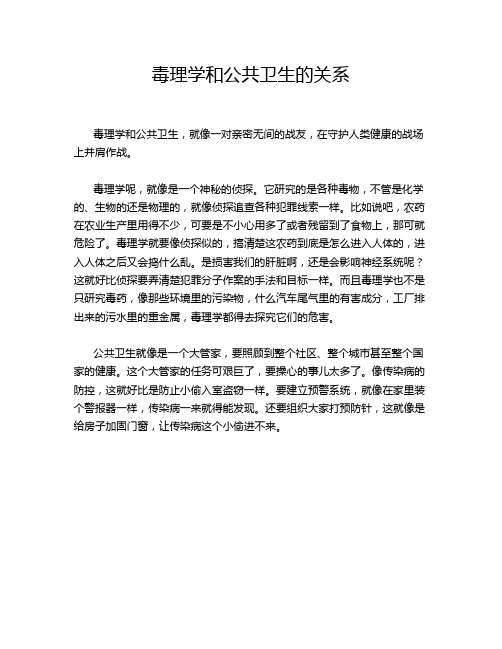 毒理学和公共卫生的关系

毒理学和公共卫生，就像一对亲密无间的战友，在守护人类健康的战场上并肩作战。

毒理学呢，就像是一个神秘的侦探。它研究的是各种毒物，不管是化学的、生物的还是物理的，就像侦探追查各种犯罪线索一样。比如说吧，农药在农业生产里用得不少，可要是不小心用多了或者残留到了食物上，那可就危险了。毒理学就要像侦探似的，搞清楚这农药到底是怎么进入人体的，进入人体之后又会捣什么乱。是损害我们的肝脏啊，还是会影响神经系统呢？这就好比侦探要弄清楚犯罪分子作案的手法和目标一样。而且毒理学也不是只研究毒药，像那些环境里的污染物，什么汽车尾气里的有害成分，工厂排出来的污水里的重金属，毒理学都得去探究它们的危害。

公共卫生就像是一个大管家，要照顾到整个社区、整个城市甚至整个国家的健康。这个大管家的任务可艰巨了，要操心的事儿太多了。像传染病的防控，这就好比是防止小偷入室盗窃一样。要建立预警系统，就像在家里装个警报器一样，传染病一来就得能发现。还要组织大家打预防针，这就像是给房子加固门窗，让传染病这个小偷进不来。